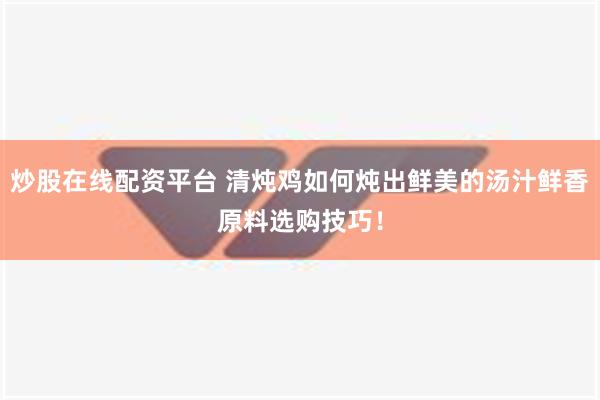 炒股在线配资平台 清炖鸡如何炖出鲜美的汤汁鲜香原料选购技巧！